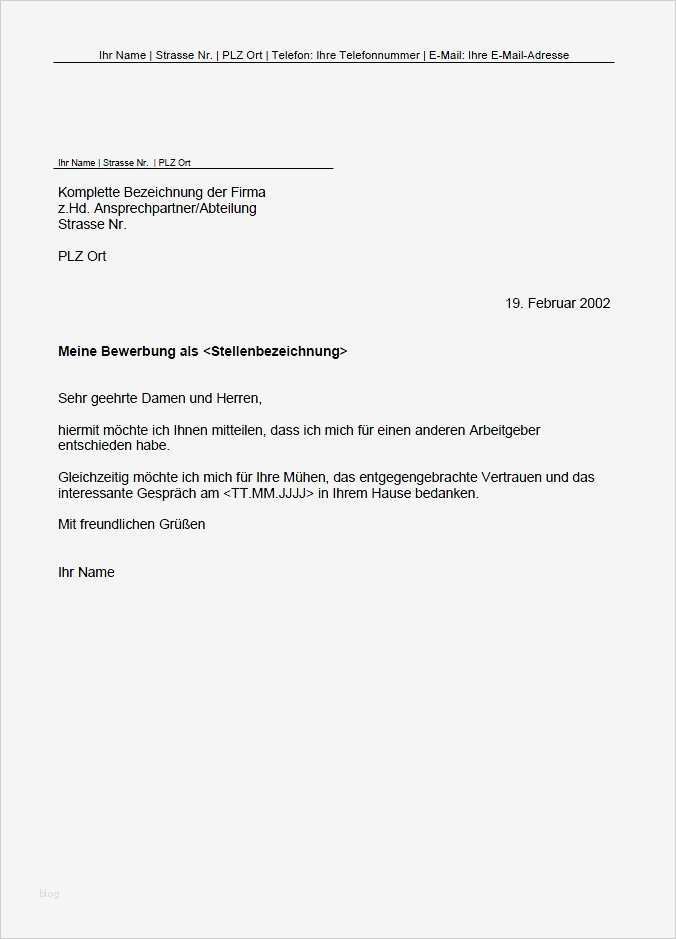 Ihr Name | Strasse Nr. | PLZ Ort | Telefon: Ihre Telefonnummer | E-Mail: Ihre E-Mail-Adresse

Ihr Name | Strasse Nr. | PLZ Ort

Komplette Bezeichnung der Firma
z.Hd. Ansprechpartner/Abteilung
Strasse Nr.

PLZ Ort

19. Februar 2002

Meine Bewerbung als <Stellenbezeichnung>

Sehr geehrte Damen und Herren,

hiermit möchte ich Ihnen mitteilen, dass ich mich für einen anderen Arbeitgeber entschieden habe.

Gleichzeitig möchte ich mich für Ihre Mühen, das entgegengebrachte Vertrauen und das interessante Gespräch am <TT.MM.JJJJ> in Ihrem Hause bedanken.

Mit freundlichen Grüßen

Ihr Name

blog